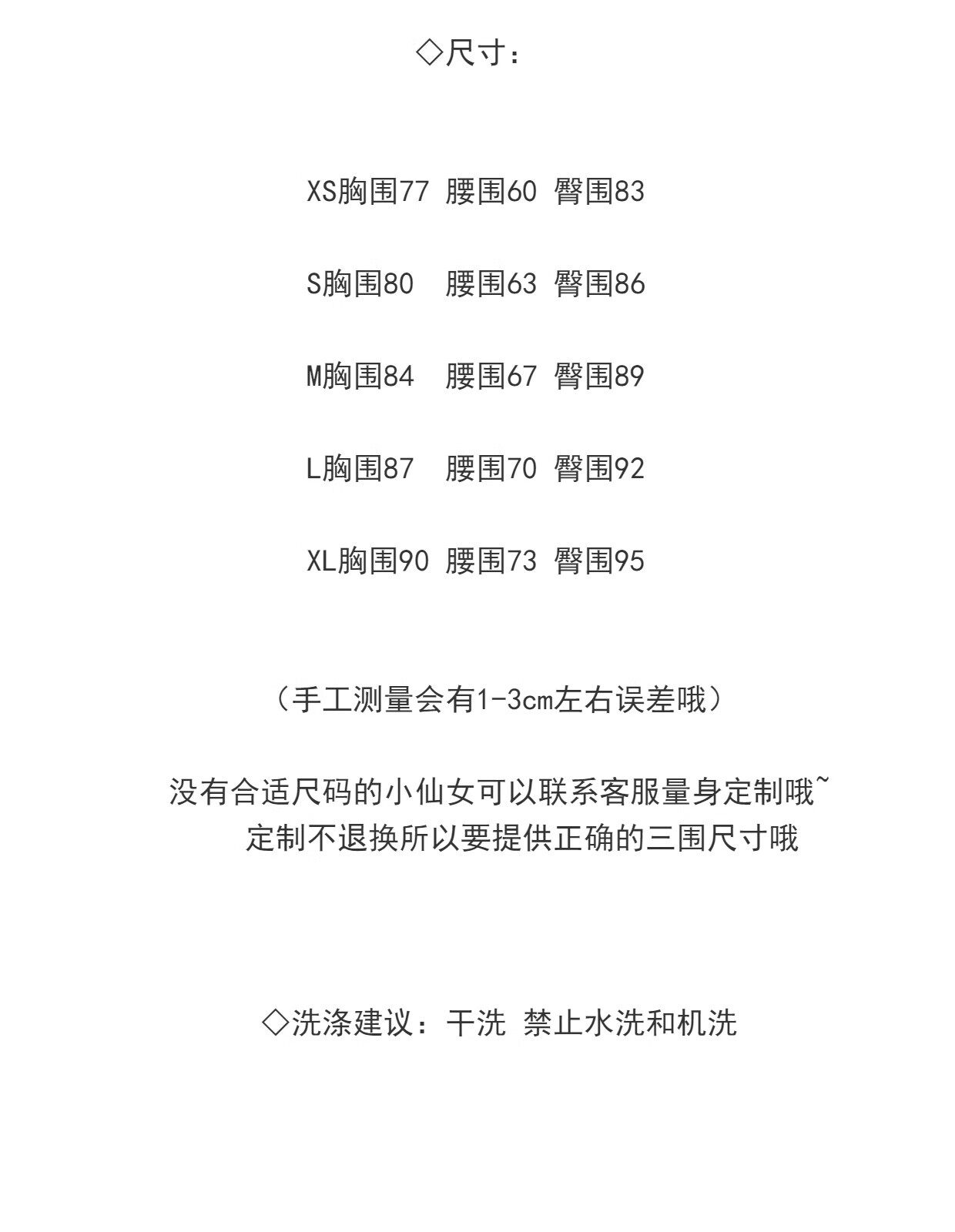 ◇尺寸：

XS胸围77 腰围60 臀围83

S胸围80 腰围63 臀围86

M胸围84 腰围67 臀围89

L胸围87 腰围70 臀围92

XL胸围90 腰围73 臀围95

（手工测量会有1-3cm左右误差哦）

没有合适尺码的小仙女可以联系客服量身定制哦~
定制不退换所以要提供正确的三围尺寸哦

◇洗涤建议：干洗 禁止水洗和机洗